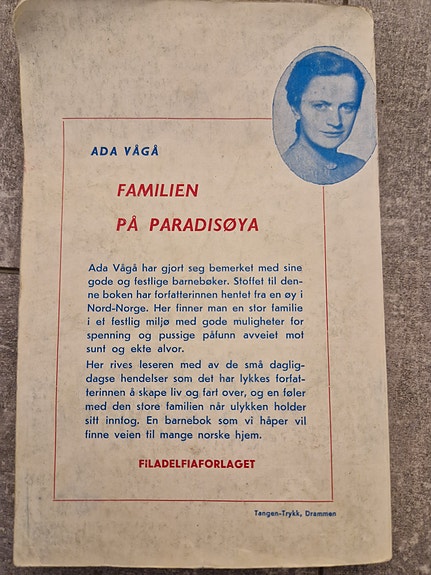 ADA VÅGÅ

FAMILIEN
PÅ PARADISØYA

Ada Vågå har gjort seg bemerket med sine gode og festlige barnebøker. Stoffet til denne boken har forfatterinnen hentet fra en øy i Nord-Norge. Her finner man en stor familie i et festlig miljø med gode muligheter for spenning og pussige påfunn avveiet mot sunt og ekte alvor.

Her rives leseren med av de små dagligdagse hendelser som det har lykkes forfatterinnen å skape liv og fart over, og en føler med den store familien når ulykken holder sitt inntog. En barnebok som vi håper vil finne veien til mange norske hjem.

FILADELFIAFORLAGET

Tangen-Trykk, Drammen